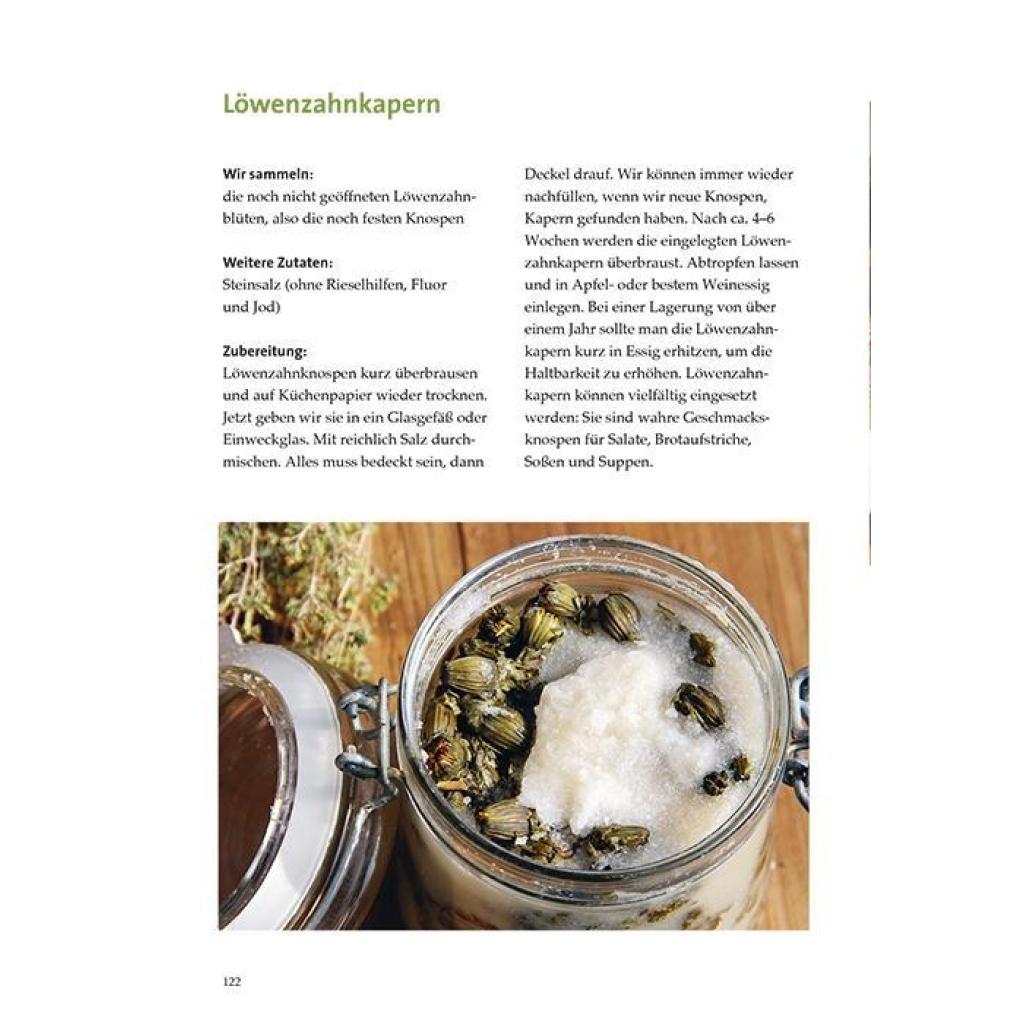 Löwenzahnkapern

Wir sammeln:
die noch nicht geöffneten Löwenzahnblüten, also die noch festen Knospen

Weitere Zutaten:
Steinsalz (ohne Rieselhilfen, Fluor und Jod)

Zubereitung:
Löwenzahnknospen kurz überbrausen und auf Küchenpapier wieder trocknen. Jetzt geben wir sie in ein Glasgefäß oder Einweckglas. Mit reichlich Salz durchmischen. Alles muss bedeckt sein, dann Deckel drauf. Wir können immer wieder nachfüllen, wenn wir neue Knospen, Kapern gefunden haben. Nach ca. 4–6 Wochen werden die eingelegten Löwenzahnkapern überbraust. Abtropfen lassen und in Apfel- oder bestem Weinessig einlegen. Bei einer Lagerung von über einem Jahr sollte man die Löwenzahnkapern kurz in Essig erhitzen, um die Haltbarkeit zu erhöhen. Löwenzahnkapern können vielfältig eingesetzt werden: Sie sind wahre Geschmacksknospen für Salate, Brotaufstriche, Soßen und Suppen.

122